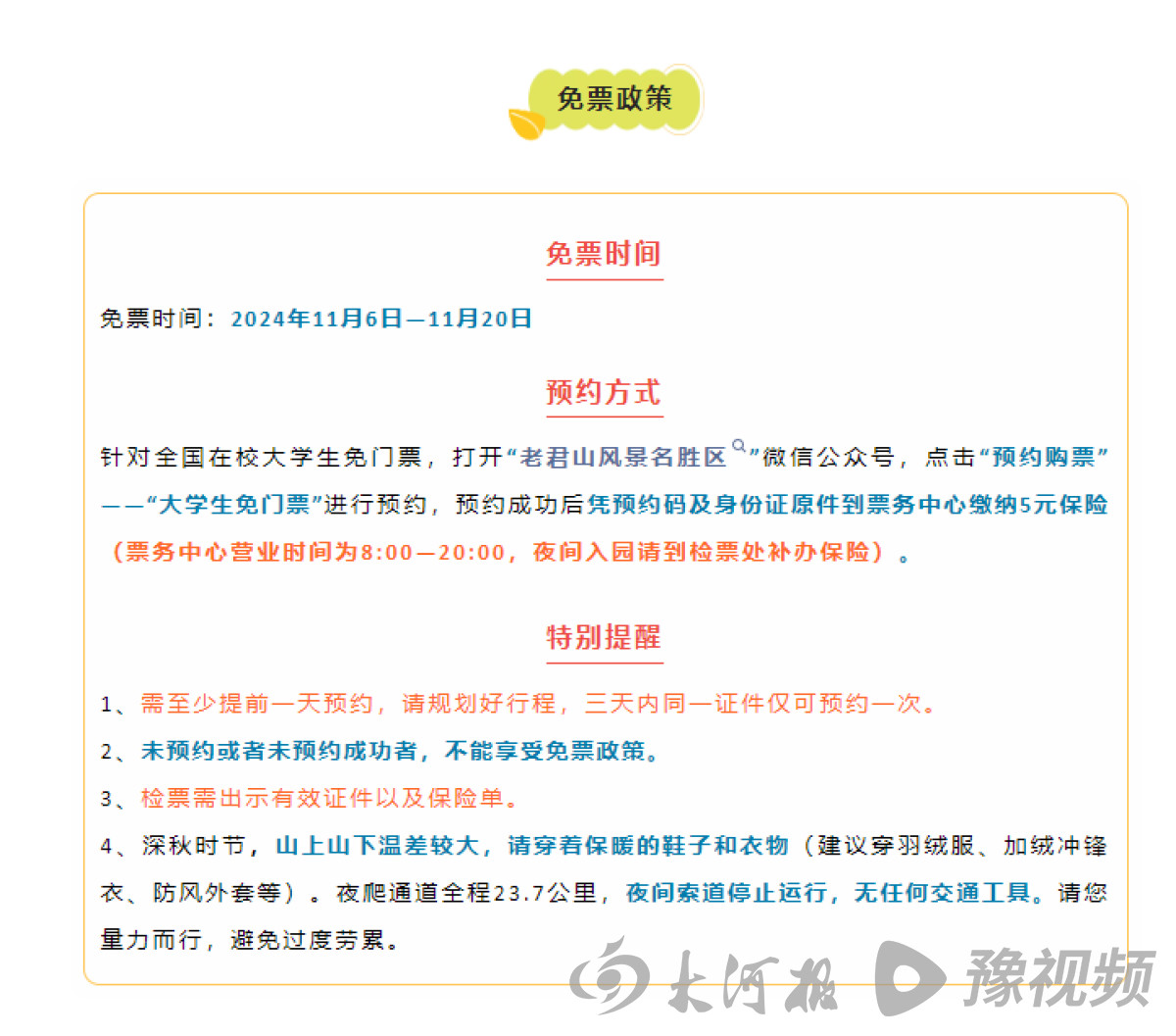 免票政策

免票时间

免票时间：2024年11月6日—11月20日

预约方式

针对全国在校大学生免门票，打开“老君山风景名胜区”微信公众号，点击“预约购票”——“大学生免门票”进行预约，预约成功后凭预约码及身份证原件到票务中心缴纳5元保险（票务中心营业时间为8:00—20:00，夜间入园请到检票处补办保险）。

特别提醒

1、需至少提前一天预约，请规划好行程，三天内同一证件仅可预约一次。

2、未预约或者未预约成功者，不能享受免票政策。

3、检票需出示有效证件以及保险单。

4、深秋时节，山上山下温差较大，请穿着保暖的鞋子和衣物（建议穿羽绒服、加绒冲锋衣、防风外套等）。夜爬通道全程23.7公里，夜间索道停止运行，无任何交通工具。请您量力而行，避免过度劳累。

大河报 豫视频